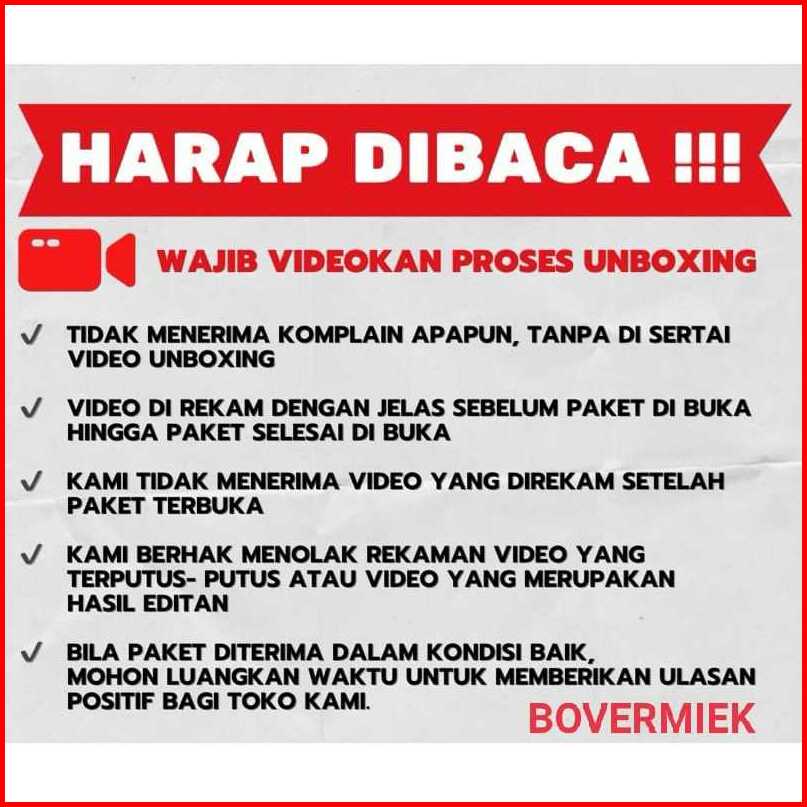 HARAP DIBACA !!!

WAJIB VIDEOKAN PROSES UNBOXING

✓ TIDAK MENERIMA KOMPLAIN APAPUN, TANPA DI SERTAI VIDEO UNBOXING

✓ VIDEO DI REKAM DENGAN JELAS SEBELUM PAKET DI BUKA HINGGA PAKET SELESAI DI BUKA

✓ KAMI TIDAK MENERIMA VIDEO YANG DIREKAM SETELAH PAKET TERBUKA

✓ KAMI BERHAK MENOLAK REKAMAN VIDEO YANG TERPUTUS- PUTUS ATAU VIDEO YANG MERUPAKAN HASIL EDITAN

✓ BILA PAKET DITERIMA DALAM KONDISI BAIK, MOHON LUANGKAN WAKTU UNTUK MEMBERIKAN ULASAN POSITIF BAGI TOKO KAMI.

BOVERMIEK